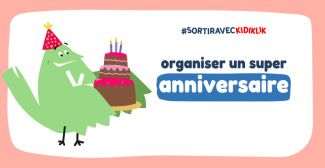 #SORTIRAVECKIDIKLIK

organiser un super

anniversaire